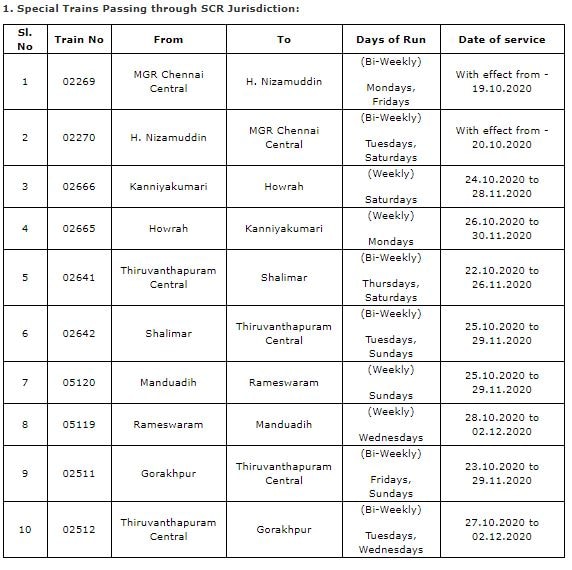 1. Special Trains Passing through SCR Jurisdiction:

| Sl. No | Train No | From | To | Days of Run | Date of service |
|---|---|---|---|---|---|
| 1 | 02269 | MGR Chennai Central | H. Nizamuddin | (Bi-Weekly) Mondays, Fridays | With effect from - 19.10.2020 |
| 2 | 02270 | H. Nizamuddin | MGR Chennai Central | (Bi-Weekly) Tuesdays, Saturdays | With effect from - 20.10.2020 |
| 3 | 02666 | Kanniyakumari | Howrah | (Weekly) Saturdays | 24.10.2020 to 28.11.2020 |
| 4 | 02665 | Howrah | Kanniyakumari | (Weekly) Mondays | 26.10.2020 to 30.11.2020 |
| 5 | 02641 | Thiruvanthapuram Central | Shalimar | (Bi-Weekly) Thursdays, Saturdays | 22.10.2020 to 26.11.2020 |
| 6 | 02642 | Shalimar | Thiruvanthapuram Central | (Bi-Weekly) Tuesdays, Sundays | 25.10.2020 to 29.11.2020 |
| 7 | 05120 | Manduadih | Rameswaram | (Weekly) Sundays | 25.10.2020 to 29.11.2020 |
| 8 | 05119 | Rameswaram | Manduadih | (Weekly) Wednesdays | 28.10.2020 to 02.12.2020 |
| 9 | 02511 | Gorakhpur | Thiruvanthapuram Central | (Bi-Weekly) Fridays, Sundays | 23.10.2020 to 29.11.2020 |
| 10 | 02512 | Thiruvanthapuram Central | Gorakhpur | (Bi-Weekly) Tuesdays, Wednesdays | 27.10.2020 to 02.12.2020 |